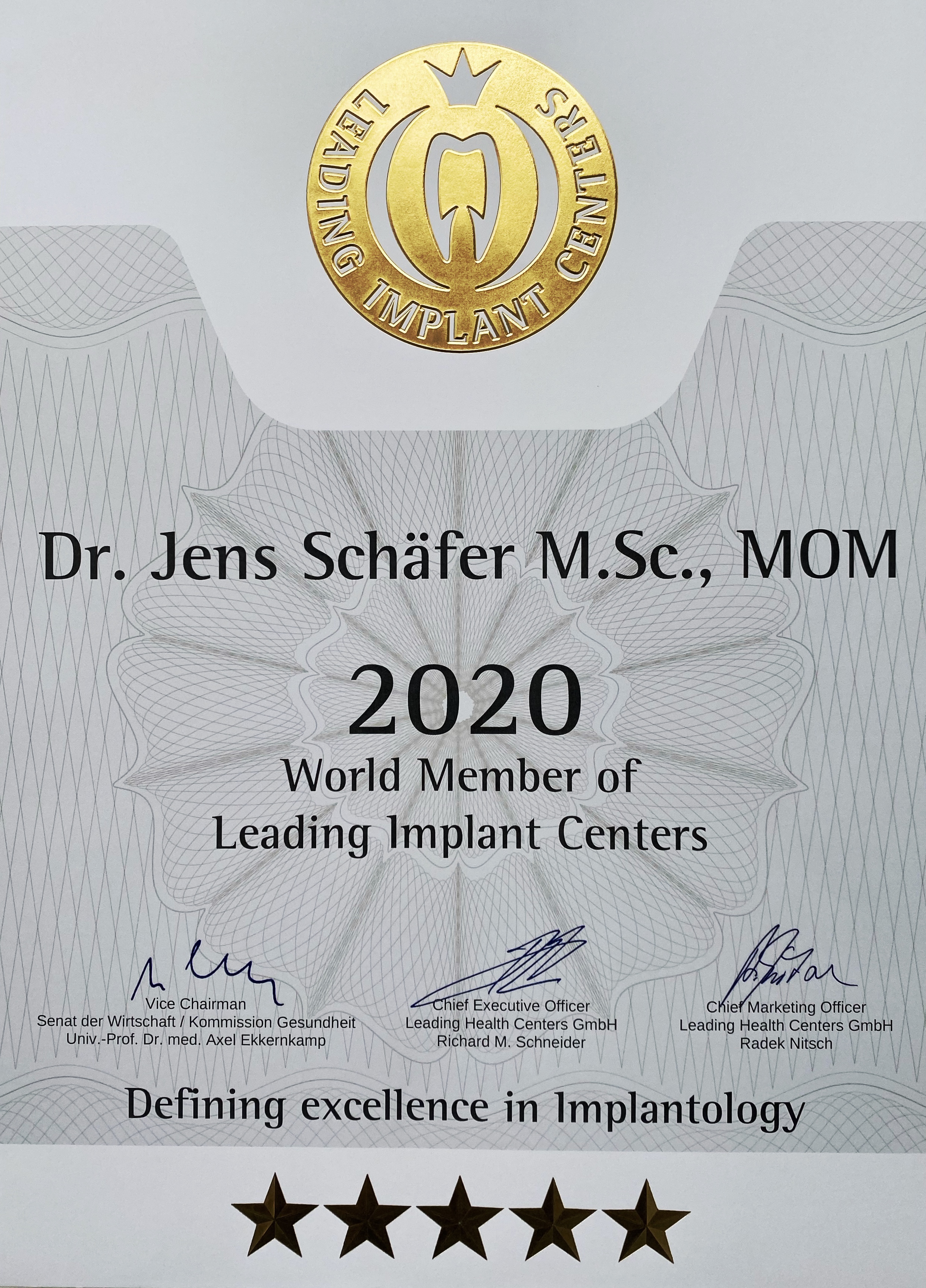 LEADING IMPLANT CENTERS

Dr. Jens Schäfer M.Sc., MOM

2020

World Member of
Leading Implant Centers

Vice Chairman
Senat der Wirtschaft / Kommission Gesundheit
Univ.-Prof. Dr. med. Axel Ekkernkamp

Chief Executive Officer
Leading Health Centers GmbH
Richard M. Schneider

Chief Marketing Officer
Leading Health Centers GmbH
Radek Nitsch

Defining excellence in Implantology